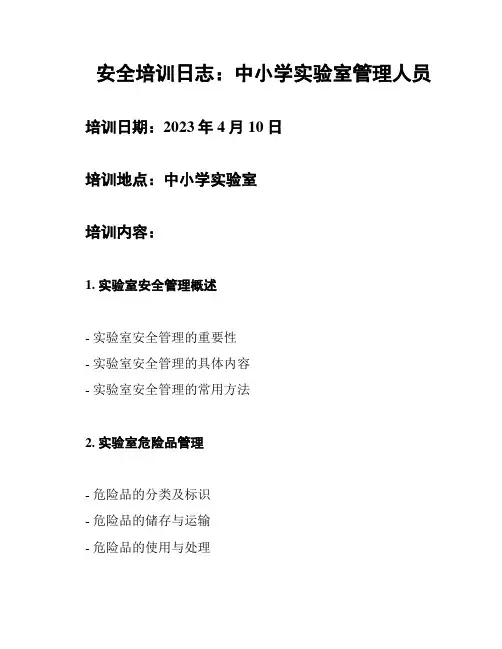 安全培训日志：中小学实验室管理人员

培训日期：2023 年 4 月 10 日

培训地点：中小学实验室

培训内容：

1. 实验室安全管理概述

- 实验室安全管理的重要性
- 实验室安全管理的具体内容
- 实验室安全管理的常用方法

2. 实验室危险品管理

- 危险品的分类及标识
- 危险品的储存与运输
- 危险品的使用与处理